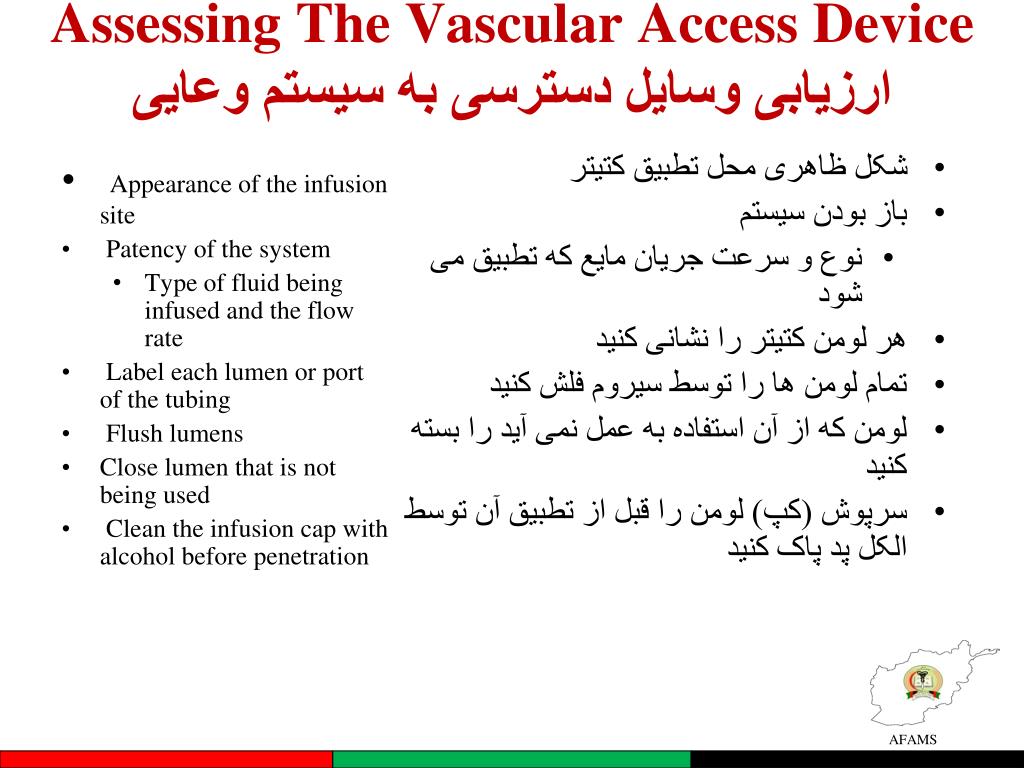 Assessing The Vascular Access Device
ارزیابی وسایل دسترسی به سیستم وعایی

• Appearance of the infusion site
• Patency of the system
  • Type of fluid being infused and the flow rate
• Label each lumen or port of the tubing
• Flush lumens
• Close lumen that is not being used
• Clean the infusion cap with alcohol before penetration

• شکل ظاهری محل تطبیق کتیتر
• باز بودن سیستم
  • نوع و سرعت جریان مایع که تطبیق می شود
• هر لومن کتیتر را نشانی کنید
• تمام لومن ها را توسط سیروم فلش کنید
• لومن که از آن استفاده به عمل نمی آید را بسته کنید
• سرپوش (کپ) لومن را قبل از تطبیق آن توسط الکل پد پاک کنید

AFAMS